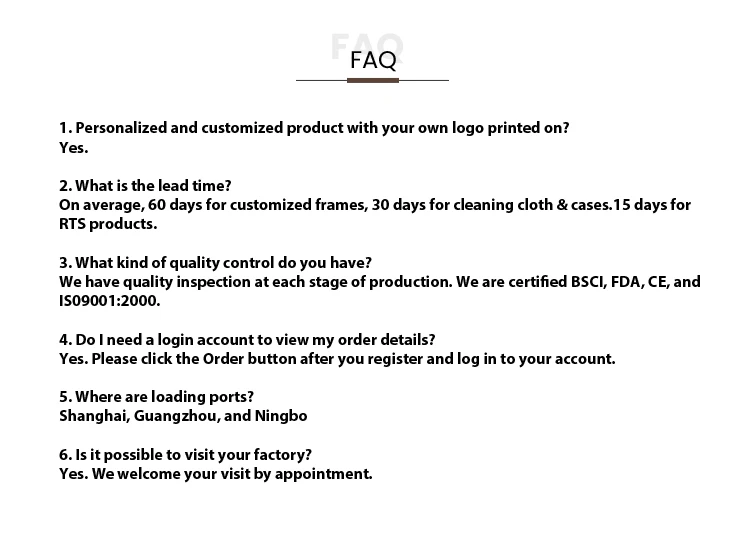 FAQ

FAQ

1. Personalized and customized product with your own logo printed on?
Yes.

2. What is the lead time?
On average, 60 days for customized frames, 30 days for cleaning cloth & cases.15 days for RTS products.

3. What kind of quality control do you have?
We have quality inspection at each stage of production. We are certified BSCI, FDA, CE, and IS09001:2000.

4. Do I need a login account to view my order details?
Yes. Please click the Order button after you register and log in to your account.

5. Where are loading ports?
Shanghai, Guangzhou, and Ningbo

6. Is it possible to visit your factory?
Yes. We welcome your visit by appointment.